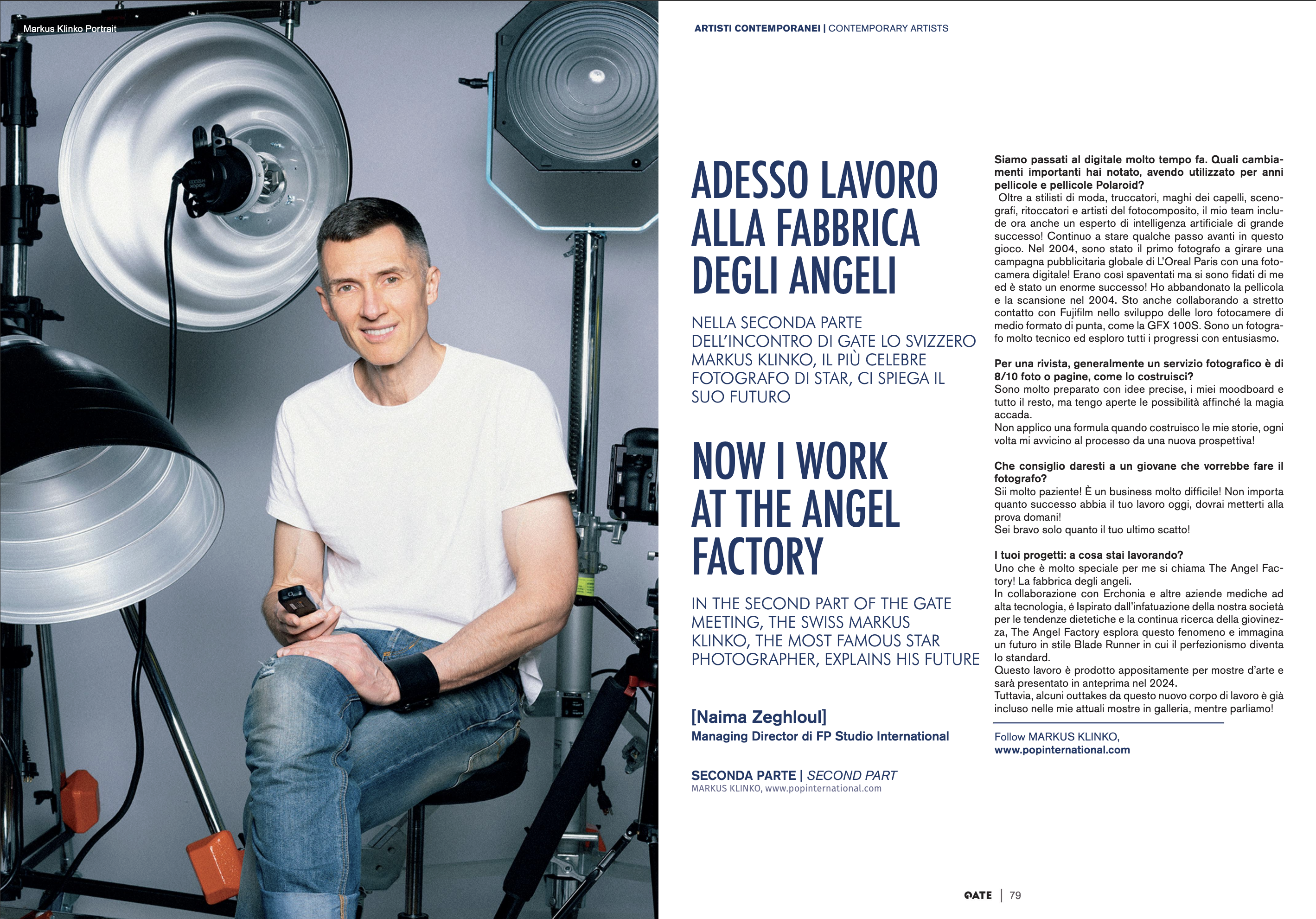 Markus Klinko Portrait

ARTISTI CONTEMPORANEI | CONTEMPORARY ARTISTS

ADESSO LAVORO ALLA FABBRICA DEGLI ANGELI

NELLA SECONDA PARTE DELL'INCONTRO DI GATE LO SVIZZERO MARKUS KLINKO, IL PIÙ CELEBRE FOTOGRAFO DI STAR, CI SPIEGA IL SUO FUTURO

NOW I WORK AT THE ANGEL FACTORY

IN THE SECOND PART OF THE GATE MEETING, THE SWISS MARKUS KLINKO, THE MOST FAMOUS STAR PHOTOGRAPHER, EXPLAINS HIS FUTURE

[Naima Zeghloul]
Managing Director di FP Studio International

SECONDA PARTE | SECOND PART
MARKUS KLINKO, www.popinternational.com

Siamo passati al digitale molto tempo fa. Quali cambiamenti importanti hai notato, avendo utilizzato per anni pellicole e pellicole Polaroid?
Oltre a stilisti di moda, truccatori, maghi dei capelli, scenografi, ritoccatori e artisti del fotocomposito, il mio team include ora anche un esperto di intelligenza artificiale di grande successo! Continuo a stare qualche passo avanti in questo gioco. Nel 2004, sono stato il primo fotografo a girare una campagna pubblicitaria globale di L'Oreal Paris con una fotocamera digitale! Erano così spaventati ma si sono fidati di me ed è stato un enorme successo! Ho abbandonato la pellicola e la scansione nel 2004. Sto anche collaborando a stretto contatto con Fujifilm nello sviluppo delle loro fotocamere di medio formato di punta, come la GFX 100S. Sono un fotografo molto tecnico ed esploro tutti i progressi con entusiasmo.

Per una rivista, generalmente un servizio fotografico è di 8/10 foto o pagine, come lo costruisci?
Sono molto preparato con idee precise, i miei moodboard e tutto il resto, ma tengo aperte le possibilità affinché la magia accada.
Non applico una formula quando costruisco le mie storie, ogni volta mi avvicino al processo da una nuova prospettiva!

Che consiglio daresti a un giovane che vorrebbe fare il fotografo?
Sii molto paziente! È un business molto difficile! Non importa quanto successo abbia il tuo lavoro oggi, dovrai metterti alla prova domani!
Sei bravo solo quanto il tuo ultimo scatto!

I tuoi progetti: a cosa stai lavorando?
Uno che è molto speciale per me si chiama The Angel Factory! La fabbrica degli angeli.
In collaborazione con Erchonia e altre aziende mediche ad alta tecnologia, é Ispirato dall'infatuazione della nostra società per le tendenze dietetiche e la continua ricerca della giovinezza, The Angel Factory esplora questo fenomeno e immagina un futuro in stile Blade Runner in cui il perfezionismo diventa lo standard.
Questo lavoro è prodotto appositamente per mostre d'arte e sarà presentato in anteprima nel 2024.
Tuttavia, alcuni outtakes da questo nuovo corpo di lavoro è già incluso nelle mie attuali mostre in galleria, mentre parliamo!

Follow MARKUS KLINKO,
www.popinternational.com

GATE | 79